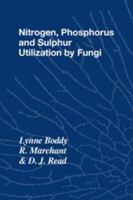 Nitrogen, Phosphorus and Sulphur Utilization by Fungi

Lynne Boddy
R. Marchant
& D. J. Read